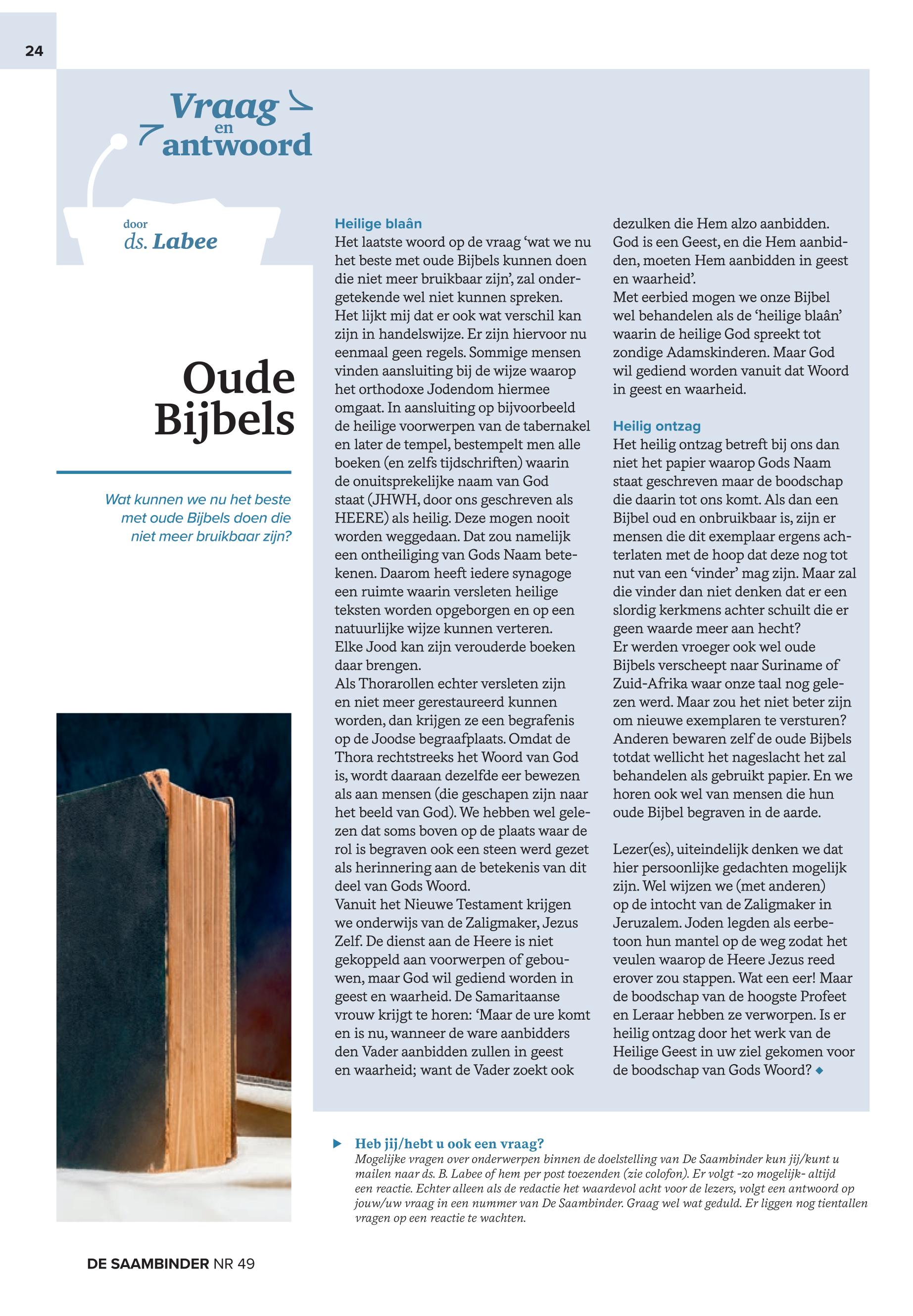 24

Vraag en antwoord

door
ds. Labee

Oude Bijbels

Wat kunnen we nu het beste met oude Bijbels doen die niet meer bruikbaar zijn?

Heilige blaân
Het laatste woord op de vraag ‘wat we nu het beste met oude Bijbels kunnen doen die niet meer bruikbaar zijn’, zal ondergetekende wel niet kunnen spreken. Het lijkt mij dat er ook wat verschil kan zijn in handelswijze. Er zijn hiervoor nu eenmaal geen regels. Sommige mensen vinden aansluiting bij de wijze waarop het orthodoxe Jodendom hiermee omgaat. In aansluiting op bijvoorbeeld de heilige voorwerpen van de tabernakel en later de tempel, bestempelt men alle boeken (en zelfs tijdschriften) waarin de onuitsprekelijke naam van God staat (JHWH, door ons geschreven als HEERE) als heilig. Deze mogen nooit worden weggedaan. Dat zou namelijk een ontheiliging van Gods Naam betekenen. Daarom heeft iedere synagoge een ruimte waarin versleten heilige teksten worden opgeborgen en op een natuurlijke wijze kunnen verteren. Elke Jood kan zijn verouderde boeken daar brengen.
Als Thorarollen echter versleten zijn en niet meer gerestaureerd kunnen worden, dan krijgen ze een begrafenis op de Joodse begraafplaats. Omdat de Thora rechtstreeks het Woord van God is, wordt daaraan dezelfde eer bewezen als aan mensen (die geschapen zijn naar het beeld van God). We hebben wel gelezen dat soms boven op de plaats waar de rol is begraven ook een steen werd gezet als herinnering aan de betekenis van dit deel van Gods Woord.
Vanuit het Nieuwe Testament krijgen we onderwijs van de Zaligmaker, Jezus Zelf. De dienst aan de Heere is niet gekoppeld aan voorwerpen of gebouwen, maar God wil gediend worden in geest en waarheid. De Samaritaanse vrouw krijgt te horen: ‘Maar de ure komt en is nu, wanneer de ware aanbidders den Vader aanbidden zullen in geest en waarheid; want de Vader zoekt ook dezulken die Hem alzo aanbidden. God is een Geest, en die Hem aanbidden, moeten Hem aanbidden in geest en waarheid’.
Met eerbied mogen we onze Bijbel wel behandelen als de ‘heilige blaân’ waarin de heilige God spreekt tot zondige Adamskinderen. Maar God wil gediend worden vanuit dat Woord in geest en waarheid.

Heilig ontzag
Het heilig ontzag betreft bij ons dan niet het papier waarop Gods Naam staat geschreven maar de boodschap die daarin tot ons komt. Als dan een Bijbel oud en onbruikbaar is, zijn er mensen die dit exemplaar ergens achterlaten met de hoop dat deze nog tot nut van een ‘vinder’ mag zijn. Maar zal die vinder dan niet denken dat er een slordig kerkmens achter schuilt die er geen waarde meer aan hecht?
Er werden vroeger ook wel oude Bijbels verscheept naar Suriname of Zuid-Afrika waar onze taal nog gelezen werd. Maar zou het niet beter zijn om nieuwe exemplaren te versturen? Anderen bewaren zelf de oude Bijbels totdat wellicht het nageslacht het zal behandelen als gebruikt papier. En we horen ook wel van mensen die hun oude Bijbel begraven in de aarde.

Lezer(es), uiteindelijk denken we dat hier persoonlijke gedachten mogelijk zijn. Wel wijzen we (met anderen) op de intocht van de Zaligmaker in Jeruzalem. Joden legden als eerbetoon hun mantel op de weg zodat het veulen waarop de Heere Jezus reed erover zou stappen. Wat een eer! Maar de boodschap van de hoogste Profeet en Leraar hebben ze verworpen. Is er heilig ontzag door het werk van de Heilige Geest in uw ziel gekomen voor de boodschap van Gods Woord? ◆

Heb jij/hebt u ook een vraag?
Mogelijke vragen over onderwerpen binnen de doelstelling van De Saambinder kun jij/kunt u mailen naar ds. B. Labee of hem per post toezenden (zie colofon). Er volgt -zo mogelijk- altijd een reactie. Echter alleen als de redactie het waardevol acht voor de lezers, volgt een antwoord op jouw/uw vraag in een nummer van De Saambinder. Graag wel wat geduld. Er liggen nog tientallen vragen op een reactie te wachten.

DE SAAMBINDER NR 49